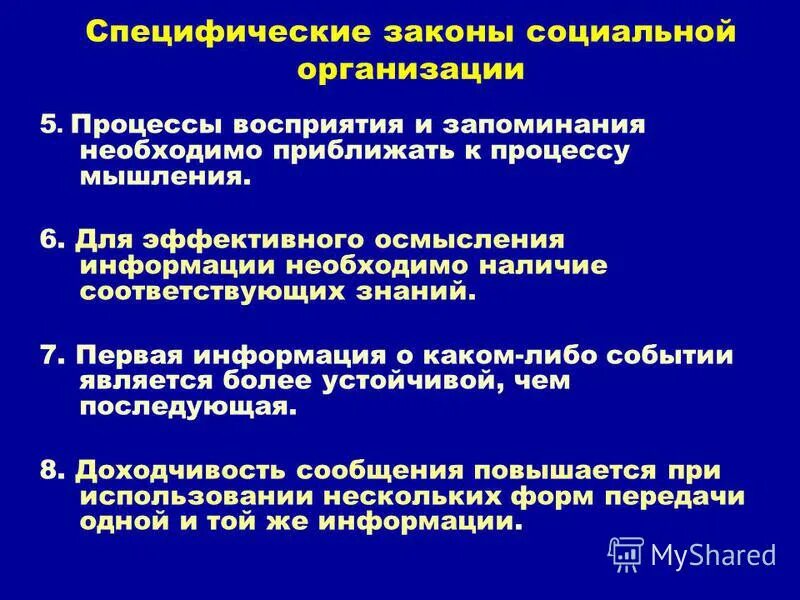 Специфические законы социальной организации

5. Процессы восприятия и запоминания необходимо приближать к процессу мышления.

6. Для эффективного осмысления информации необходимо наличие соответствующих знаний.

7. Первая информация о каком-либо событии является более устойчивой, чем последующая.

8. Доходчивость сообщения повышается при использовании нескольких форм передачи одной и той же информации.

MyShared